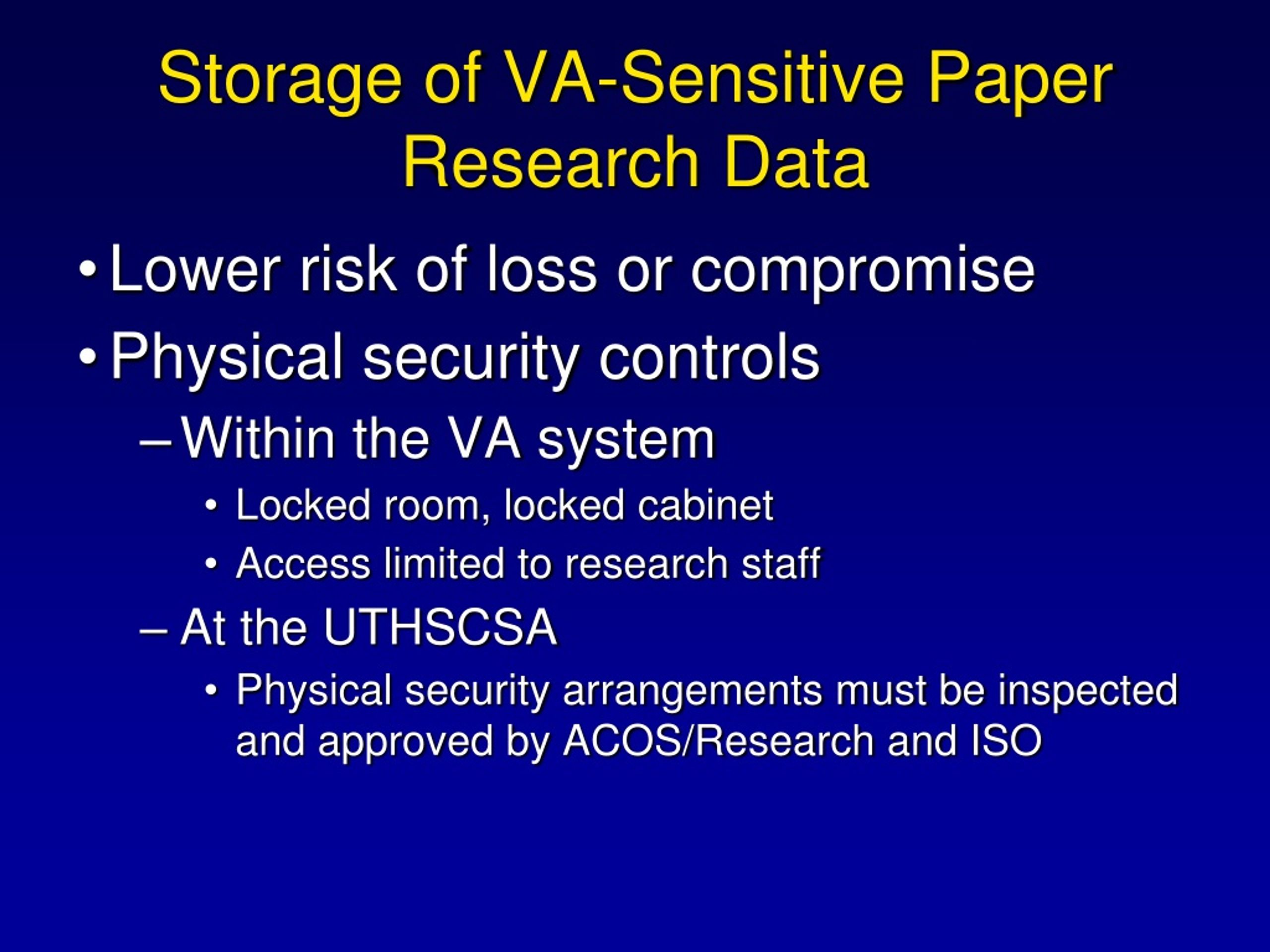 Storage of VA-Sensitive Paper Research Data

• Lower risk of loss or compromise

• Physical security controls

– Within the VA system

• Locked room, locked cabinet

• Access limited to research staff

– At the UTHSCSA

• Physical security arrangements must be inspected and approved by ACOS/Research and ISO